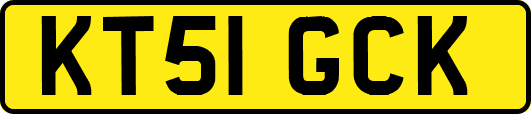 KT51 GCK